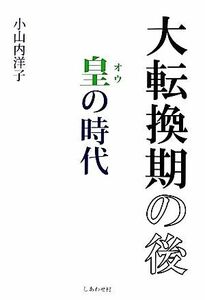 大転換期の後

皇（オウ）の時代

小山内洋子

しあわせ社